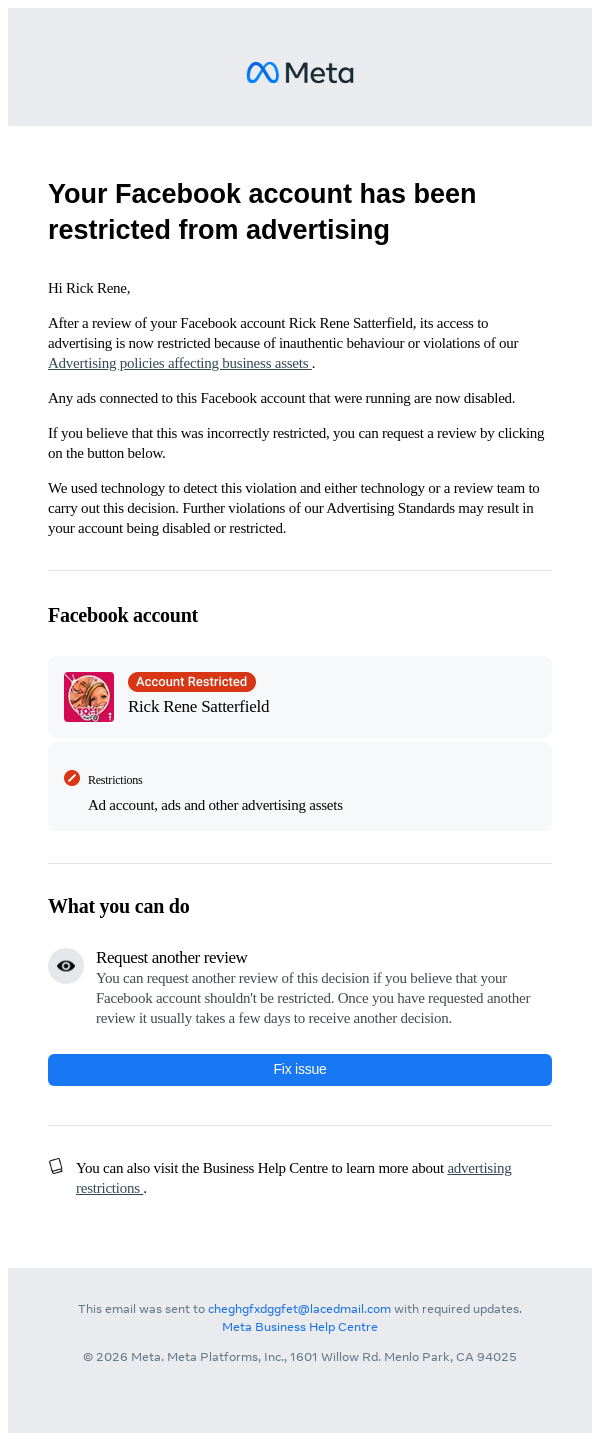 Meta

Your Facebook account has been restricted from advertising

Hi Rick Rene,

After a review of your Facebook account Rick Rene Satterfield, its access to advertising is now restricted because of inauthentic behaviour or violations of our Advertising policies affecting business assets .

Any ads connected to this Facebook account that were running are now disabled.

If you believe that this was incorrectly restricted, you can request a review by clicking on the button below.

We used technology to detect this violation and either technology or a review team to carry out this decision. Further violations of our Advertising Standards may result in your account being disabled or restricted.

Facebook account

Account Restricted
Rick Rene Satterfield

Restrictions
Ad account, ads and other advertising assets

What you can do

Request another review
You can request another review of this decision if you believe that your Facebook account shouldn't be restricted. Once you have requested another review it usually takes a few days to receive another decision.

Fix issue

You can also visit the Business Help Centre to learn more about advertising restrictions .

This email was sent to cheghgfxdggfet@lacedmail.com with required updates.
Meta Business Help Centre

© 2026 Meta. Meta Platforms, Inc., 1601 Willow Rd. Menlo Park, CA 94025